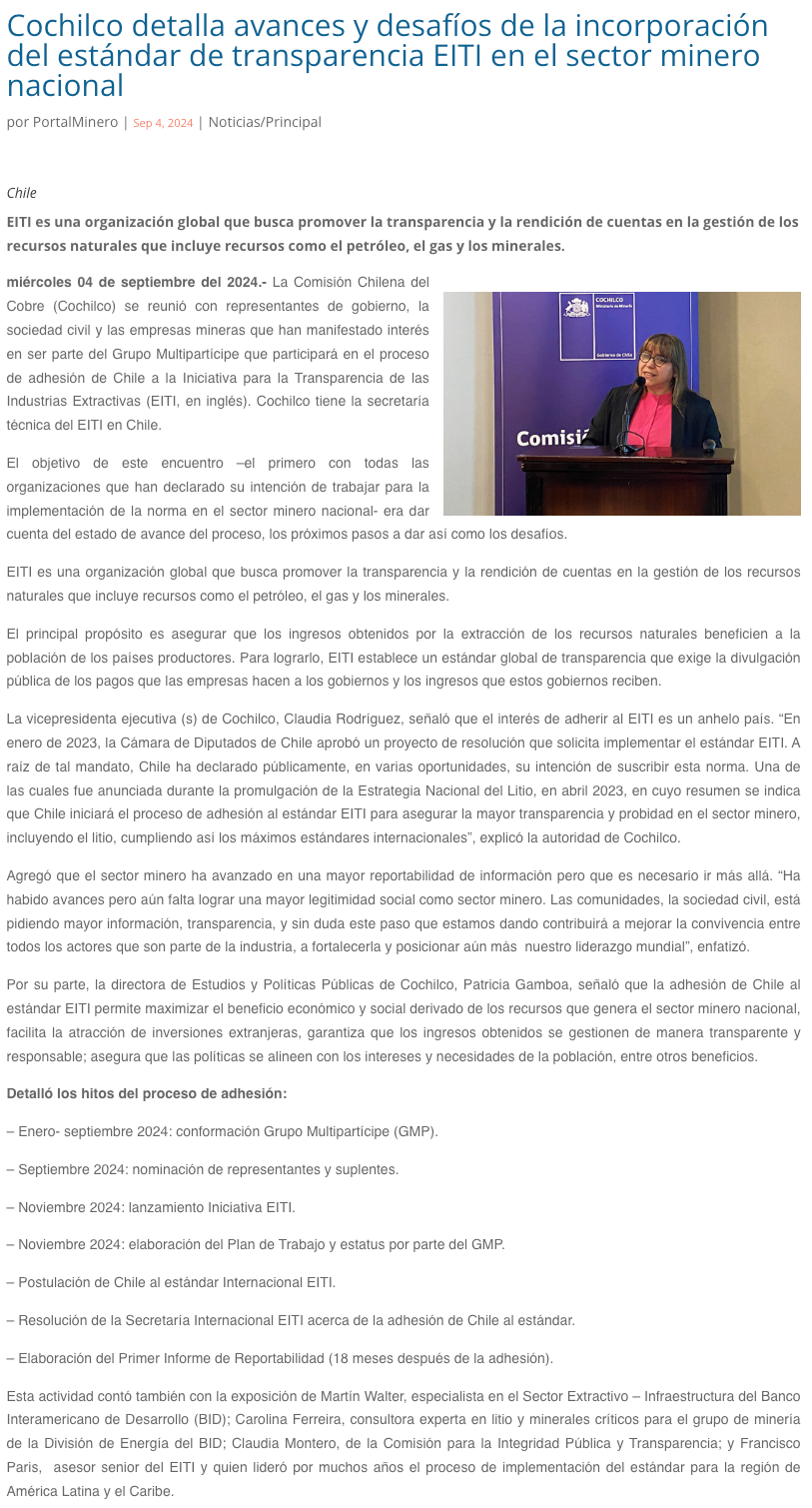 Cochilco detalla avances y desafíos de la incorporación del estándar de transparencia EITI en el sector minero nacional

por PortalMinero | Sep 4, 2024 | Noticias/Principal

Chile

EITI es una organización global que busca promover la transparencia y la rendición de cuentas en la gestión de los recursos naturales que incluye recursos como el petróleo, el gas y los minerales.

miércoles 04 de septiembre del 2024.- La Comisión Chilena del Cobre (Cochilco) se reunió con representantes de gobierno, la sociedad civil y las empresas mineras que han manifestado interés en ser parte del Grupo Multipartícipe que participará en el proceso de adhesión de Chile a la Iniciativa para la Transparencia de las Industrias Extractivas (EITI, en inglés). Cochilco tiene la secretaría técnica del EITI en Chile.

COCHILCO Ministerio de Minería

Gobierno de Chile

Comisi

El objetivo de este encuentro –el primero con todas las organizaciones que han declarado su intención de trabajar para la implementación de la norma en el sector minero nacional- era dar cuenta del estado de avance del proceso, los próximos pasos a dar así como los desafíos.

EITI es una organización global que busca promover la transparencia y la rendición de cuentas en la gestión de los recursos naturales que incluye recursos como el petróleo, el gas y los minerales.

El principal propósito es asegurar que los ingresos obtenidos por la extracción de los recursos naturales beneficien a la población de los países productores. Para lograrlo, EITI establece un estándar global de transparencia que exige la divulgación pública de los pagos que las empresas hacen a los gobiernos y los ingresos que estos gobiernos reciben.

La vicepresidenta ejecutiva (s) de Cochilco, Claudia Rodríguez, señaló que el interés de adherir al EITI es un anhelo país. “En enero de 2023, la Cámara de Diputados de Chile aprobó un proyecto de resolución que solicita implementar el estándar EITI. A raíz de tal mandato, Chile ha declarado públicamente, en varias oportunidades, su intención de suscribir esta norma. Una de las cuales fue anunciada durante la promulgación de la Estrategia Nacional del Litio, en abril 2023, en cuyo resumen se indica que Chile iniciará el proceso de adhesión al estándar EITI para asegurar la mayor transparencia y probidad en el sector minero, incluyendo el litio, cumpliendo así los máximos estándares internacionales”, explicó la autoridad de Cochilco.

Agregó que el sector minero ha avanzado en una mayor reportabilidad de información pero que es necesario ir más allá. “Ha habido avances pero aún falta lograr una mayor legitimidad social como sector minero. Las comunidades, la sociedad civil, está pidiendo mayor información, transparencia, y sin duda este paso que estamos dando contribuirá a mejorar la convivencia entre todos los actores que son parte de la industria, a fortalecerla y posicionar aún más nuestro liderazgo mundial”, enfatizó.

Por su parte, la directora de Estudios y Políticas Públicas de Cochilco, Patricia Gamboa, señaló que la adhesión de Chile al estándar EITI permite maximizar el beneficio económico y social derivado de los recursos que genera el sector minero nacional, facilita la atracción de inversiones extranjeras, garantiza que los ingresos obtenidos se gestionen de manera transparente y responsable; asegura que las políticas se alineen con los intereses y necesidades de la población, entre otros beneficios.

Detalló los hitos del proceso de adhesión:

– Enero- septiembre 2024: conformación Grupo Multipartícipe (GMP).

– Septiembre 2024: nominación de representantes y suplentes.

– Noviembre 2024: lanzamiento Iniciativa EITI.

– Noviembre 2024: elaboración del Plan de Trabajo y estatus por parte del GMP.

– Postulación de Chile al estándar Internacional EITI.

– Resolución de la Secretaría Internacional EITI acerca de la adhesión de Chile al estándar.

– Elaboración del Primer Informe de Reportabilidad (18 meses después de la adhesión).

Esta actividad contó también con la exposición de Martín Walter, especialista en el Sector Extractivo – Infraestructura del Banco Interamericano de Desarrollo (BID); Carolina Ferreira, consultora experta en litio y minerales críticos para el grupo de minería de la División de Energía del BID; Claudia Montero, de la Comisión para la Integridad Pública y Transparencia; y Francisco Paris, asesor senior del EITI y quien lideró por muchos años el proceso de implementación del estándar para la región de América Latina y el Caribe.